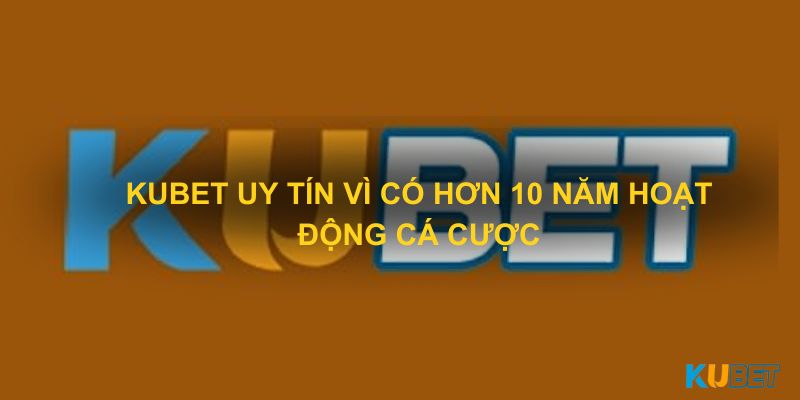 KUBET

KUBET UY TÍN VÌ CÓ HƠN 10 NĂM HOẠT ĐỘNG CÁ CƯỢC

KUBET